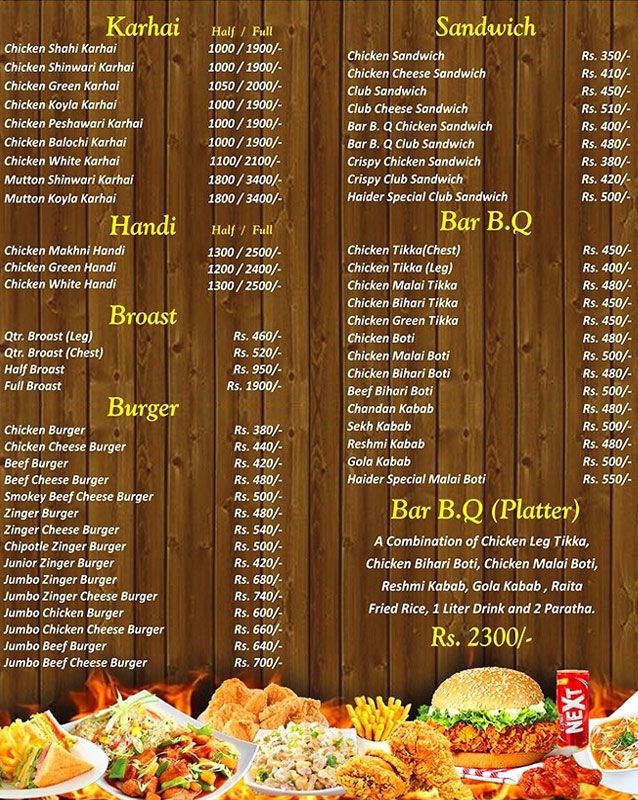 Karhai Half / Full

| | |
|---|---|
| Chicken Shahi Karhai | 1000 / 1900/- |
| Chicken Shinwari Karhai | 1000 / 1900/- |
| Chicken Green Karhai | 1050 / 2000/- |
| Chicken Koyla Karhai | 1000 / 1900/- |
| Chicken Peshawari Karhai | 1000 / 1900/- |
| Chicken Balochi Karhai | 1000 / 1900/- |
| Chicken White Karhai | 1100/ 2100/- |
| Mutton Shinwari Karhai | 1800 / 3400/- |
| Mutton Koyla Karhai | 1800 / 3400/- |

Handi Half / Full

| | |
|---|---|
| Chicken Makhni Handi | 1300 / 2500/- |
| Chicken Green Handi | 1200 / 2400/- |
| Chicken White Handi | 1300 / 2500/- |

Broast

| | |
|---|---|
| Qtr. Broast (Leg) | Rs. 460/- |
| Qtr. Broast (Chest) | Rs. 520/- |
| Half Broast | Rs. 950/- |
| Full Broast | Rs. 1900/- |

Burger

| | |
|---|---|
| Chicken Burger | Rs. 380/- |
| Chicken Cheese Burger | Rs. 440/- |
| Beef Burger | Rs. 420/- |
| Beef Cheese Burger | Rs. 480/- |
| Smokey Beef Cheese Burger | Rs. 500/- |
| Zinger Burger | Rs. 480/- |
| Zinger Cheese Burger | Rs. 540/- |
| Chipotle Zinger Burger | Rs. 500/- |
| Junior Zinger Burger | Rs. 420/- |
| Jumbo Zinger Burger | Rs. 680/- |
| Jumbo Zinger Cheese Burger | Rs. 740/- |
| Jumbo Chicken Burger | Rs. 600/- |
| Jumbo Chicken Cheese Burger | Rs. 660/- |
| Jumbo Beef Burger | Rs. 640/- |
| Jumbo Beef Cheese Burger | Rs. 700/- |

Sandwich

| | |
|---|---|
| Chicken Sandwich | Rs. 350/- |
| Chicken Cheese Sandwich | Rs. 410/- |
| Club Sandwich | Rs. 450/- |
| Club Cheese Sandwich | Rs. 510/- |
| Bar B. Q Chicken Sandwich | Rs. 400/- |
| Bar B. Q Club Sandwich | Rs. 480/- |
| Crispy Chicken Sandwich | Rs. 380/- |
| Crispy Club Sandwich | Rs. 420/- |
| Haider Special Club Sandwich | Rs. 500/- |

Bar B.Q

| | |
|---|---|
| Chicken Tikka(Chest) | Rs. 450/- |
| Chicken Tikka (Leg) | Rs. 400/- |
| Chicken Malai Tikka | Rs. 480/- |
| Chicken Bihari Tikka | Rs. 450/- |
| Chicken Green Tikka | Rs. 450/- |
| Chicken Boti | Rs. 480/- |
| Chicken Malai Boti | Rs. 500/- |
| Chicken Bihari Boti | Rs. 480/- |
| Beef Bihari Boti | Rs. 500/- |
| Chandan Kabab | Rs. 480/- |
| Sekh Kabab | Rs. 500/- |
| Reshmi Kabab | Rs. 480/- |
| Gola Kabab | Rs. 500/- |
| Haider Special Malai Boti | Rs. 550/- |

Bar B.Q (Platter)

A Combination of Chicken Leg Tikka, Chicken Bihari Boti, Chicken Malai Boti, Reshmi Kabab, Gola Kabab , Raita Fried Rice, 1 Liter Drink and 2 Paratha.

Rs. 2300/-

NEXT